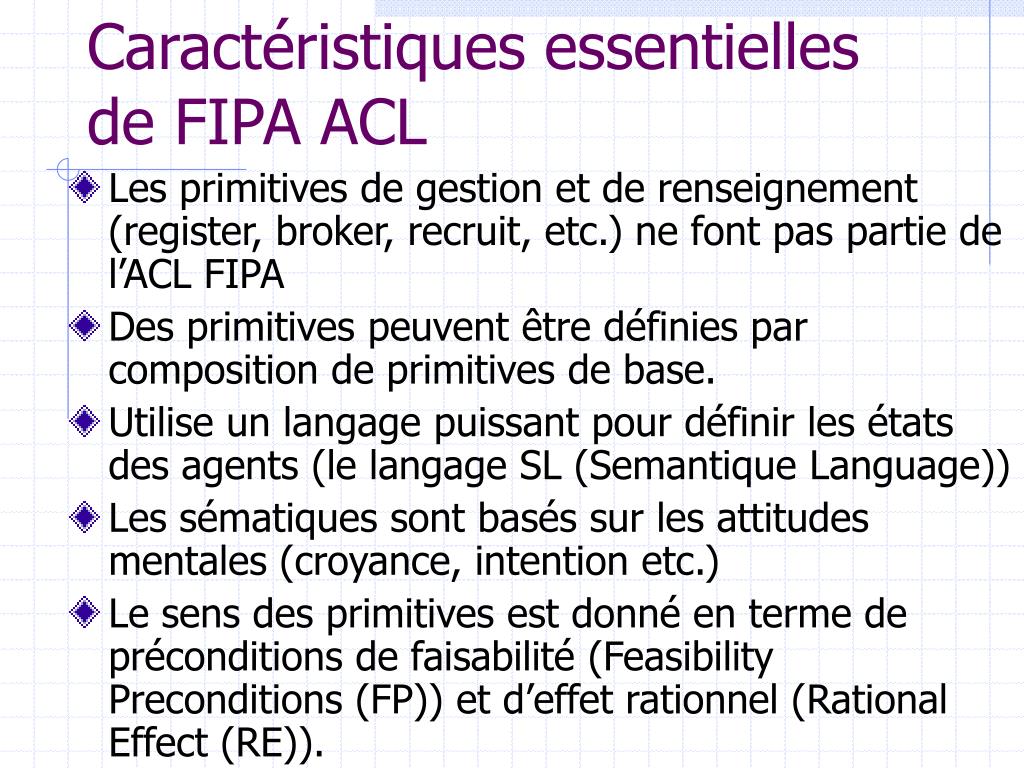 Caractéristiques essentielles de FIPA ACL

Les primitives de gestion et de renseignement (register, broker, recruit, etc.) ne font pas partie de l'ACL FIPA

Des primitives peuvent être définies par composition de primitives de base.

Utilise un langage puissant pour définir les états des agents (le langage SL (Semantique Language))

Les sématiques sont basés sur les attitudes mentales (croyance, intention etc.)

Le sens des primitives est donné en terme de préconditions de faisabilité (Feasibility Preconditions (FP)) et d'effet rationnel (Rational Effect (RE)).